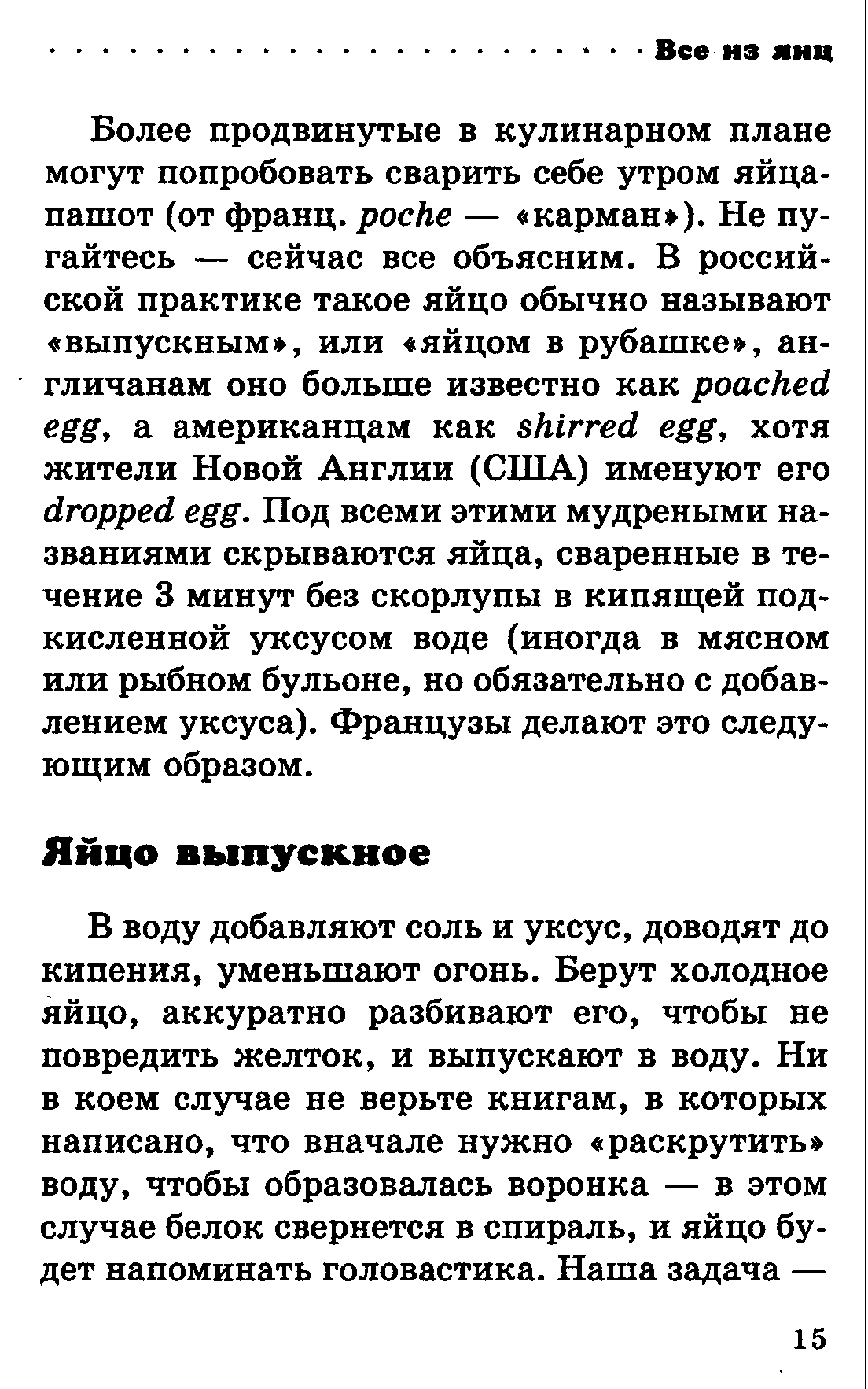 Все из яиц

Более продвинутые в кулинарном плане могут попробовать сварить себе утром яйца-пашот (от франц. poche — «карман»). Не пугайтесь — сейчас все объясним. В российской практике такое яйцо обычно называют «выпускным», или «яйцом в рубашке», англичанам оно больше известно как poached egg, а американцам как shirred egg, хотя жители Новой Англии (США) именуют его dropped egg. Под всеми этими мудреными названиями скрываются яйца, сваренные в течение 3 минут без скорлупы в кипящей подкисленной уксусом воде (иногда в мясном или рыбном бульоне, но обязательно с добавлением уксуса). Французы делают это следующим образом.

Яйцо выпускное

В воду добавляют соль и уксус, доводят до кипения, уменьшают огонь. Берут холодное яйцо, аккуратно разбивают его, чтобы не повредить желток, и выпускают в воду. Ни в коем случае не верьте книгам, в которых написано, что вначале нужно «раскрутить» воду, чтобы образовалась воронка — в этом случае белок свернется в спираль, и яйцо будет напоминать головастика. Наша задача —

15